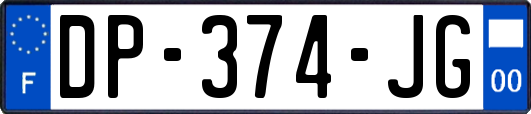 F
DP-374-JG
00